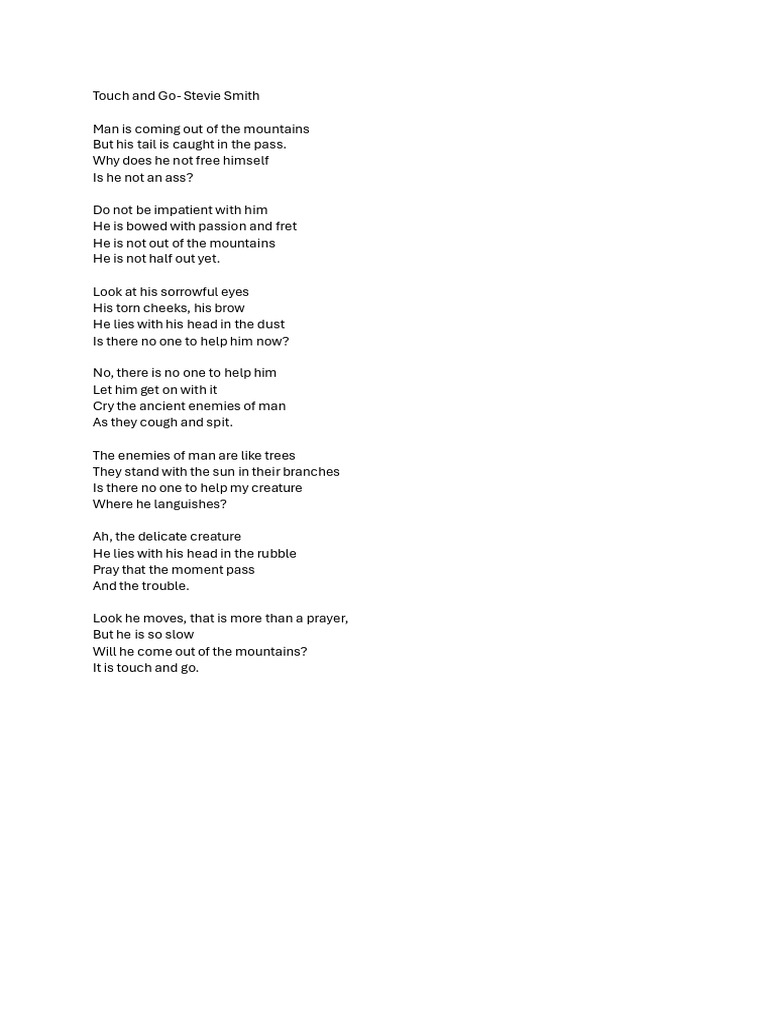 Touch and Go- Stevie Smith

Man is coming out of the mountains
But his tail is caught in the pass.
Why does he not free himself
Is he not an ass?

Do not be impatient with him
He is bowed with passion and fret
He is not out of the mountains
He is not half out yet.

Look at his sorrowful eyes
His torn cheeks, his brow
He lies with his head in the dust
Is there no one to help him now?

No, there is no one to help him
Let him get on with it
Cry the ancient enemies of man
As they cough and spit.

The enemies of man are like trees
They stand with the sun in their branches
Is there no one to help my creature
Where he languishes?

Ah, the delicate creature
He lies with his head in the rubble
Pray that the moment pass
And the trouble.

Look he moves, that is more than a prayer,
But he is so slow
Will he come out of the mountains?
It is touch and go.